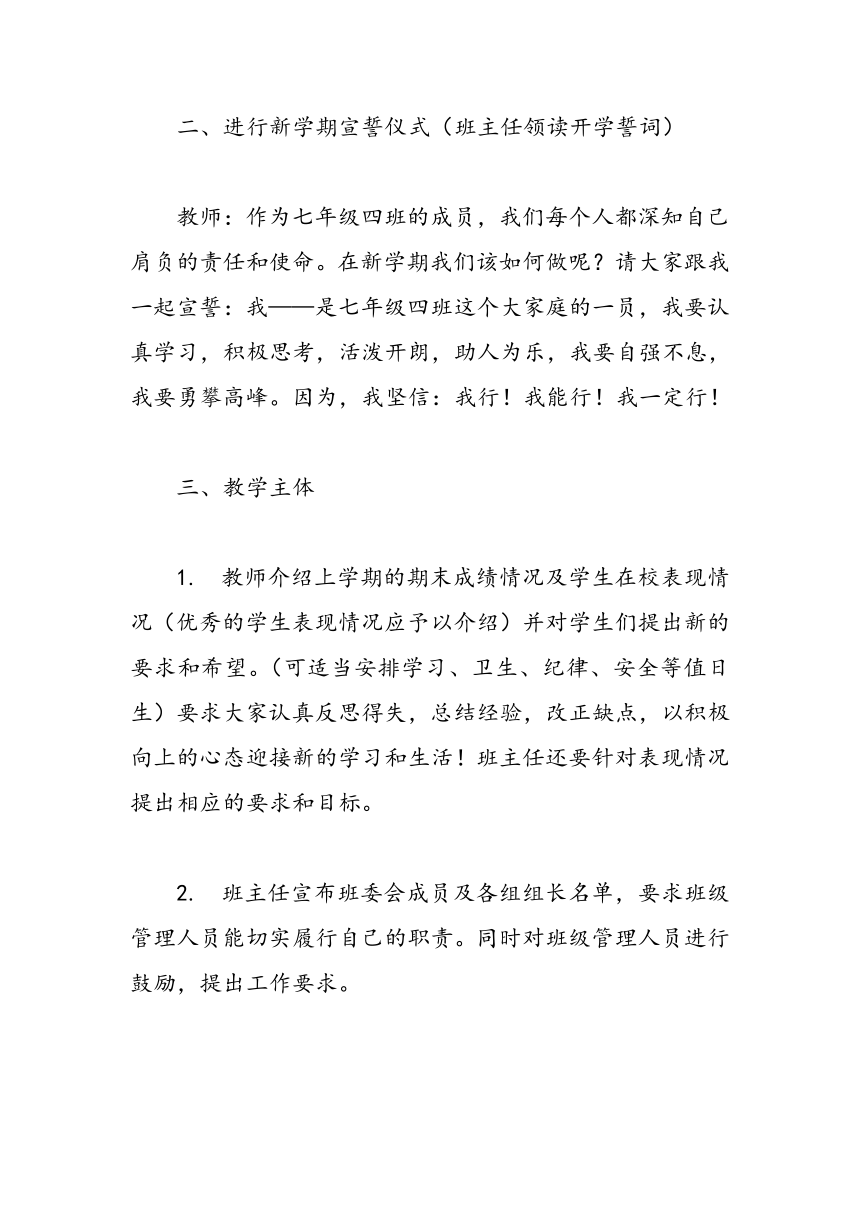 二、进行新学期宣誓仪式（班主任领读开学誓词）

教师：作为七年级四班的成员，我们每个人都深知自己肩负的责任和使命。在新学期我们该如何做呢？请大家跟我一起宣誓：我——是七年级四班这个大家庭的一员，我要认真学习，积极思考，活泼开朗，助人为乐，我要自强不息，我要勇攀高峰。因为，我坚信：我行！我能行！我一定行！

三、教学主体

1.　教师介绍上学期的期末成绩情况及学生在校表现情况（优秀的学生表现情况应予以介绍）并对学生们提出新的要求和希望。（可适当安排学习、卫生、纪律、安全等值日生）要求大家认真反思得失，总结经验，改正缺点，以积极向上的心态迎接新的学习和生活！班主任还要针对表现情况提出相应的要求和目标。

2.　班主任宣布班委会成员及各组组长名单，要求班级管理人员能切实履行自己的职责。同时对班级管理人员进行鼓励，提出工作要求。